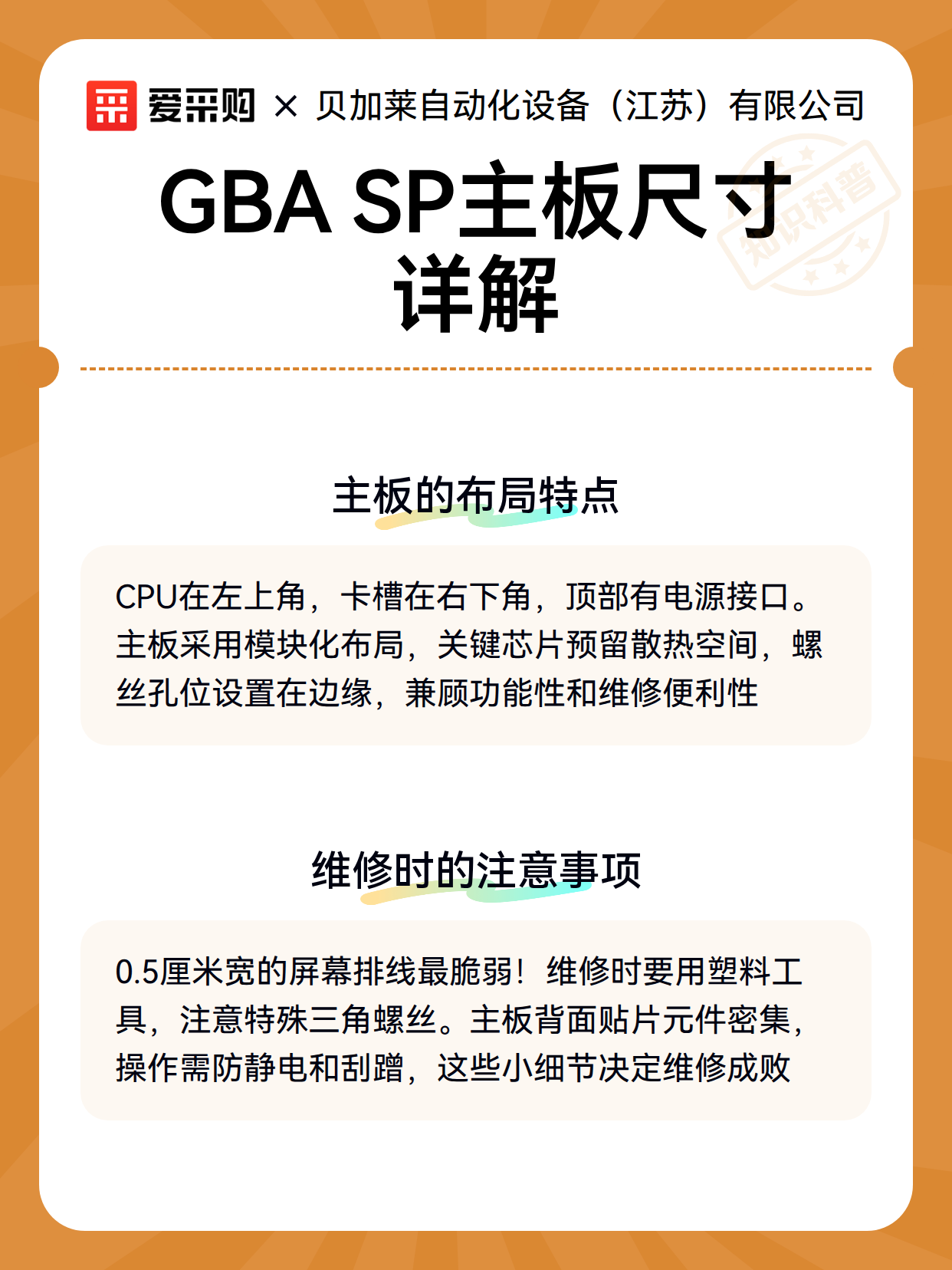 爱采购 × 贝加莱自动化设备（江苏）有限公司

知识科普

GBA SP主板尺寸详解

主板的布局特点

CPU在左上角，卡槽在右下角，顶部有电源接口。主板采用模块化布局，关键芯片预留散热空间，螺丝孔位设置在边缘，兼顾功能性和维修便利性

维修时的注意事项

0.5厘米宽的屏幕排线最脆弱！维修时要用塑料工具，注意特殊三角螺丝。主板背面贴片元件密集，操作需防静电和刮蹭，这些小细节决定维修成败